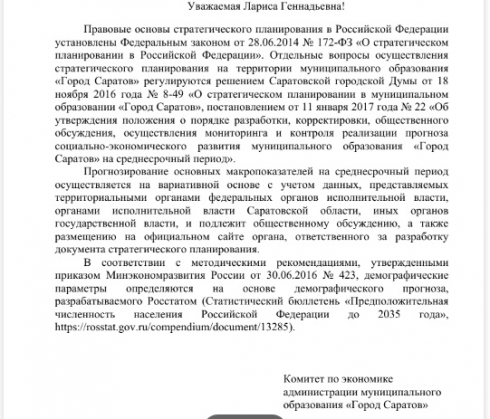 Уважаемая Лариса Геннадьевна!

Правовые основы стратегического планирования в Российской Федерации установлены Федеральным законом от 28.06.2014 № 172-ФЗ «О стратегическом планировании в Российской Федерации». Отдельные вопросы осуществления стратегического планирования на территории муниципального образования «Город Саратов» регулируются решением Саратовской городской Думы от 18 ноября 2016 года № 8-49 «О стратегическом планировании в муниципальном образовании «Город Саратов», постановлением от 11 января 2017 года № 22 «Об утверждения положения о порядке разработки, корректировки, общественного обсуждения, осуществления мониторинга и контроля реализации прогноза социально-экономического развития муниципального образования «Город Саратов» на среднесрочный период».

Прогнозирование основных макропоказателей на среднесрочный период осуществляется на вариативной основе с учетом данных, представляемых территориальными органами федеральных органов исполнительной власти, органами исполнительной власти Саратовской области, иных органов государственной власти, и подлежит общественному обсуждению, а также размещению на официальном сайте органа, ответственного за разработку документа стратегического планирования.

В соответствии с методическими рекомендациями, утвержденными приказом Минэкономразвития России от 30.06.2016 № 423, демографические параметры определяются на основе демографического прогноза, разрабатываемого Росстатом (Статистический бюллетень «Предположительная численность населения Российской Федерации до 2035 года», https://rosstat.gov.ru/compendium/document/13285).

Комитет по экономике администрации муниципального образования «Город Саратов»